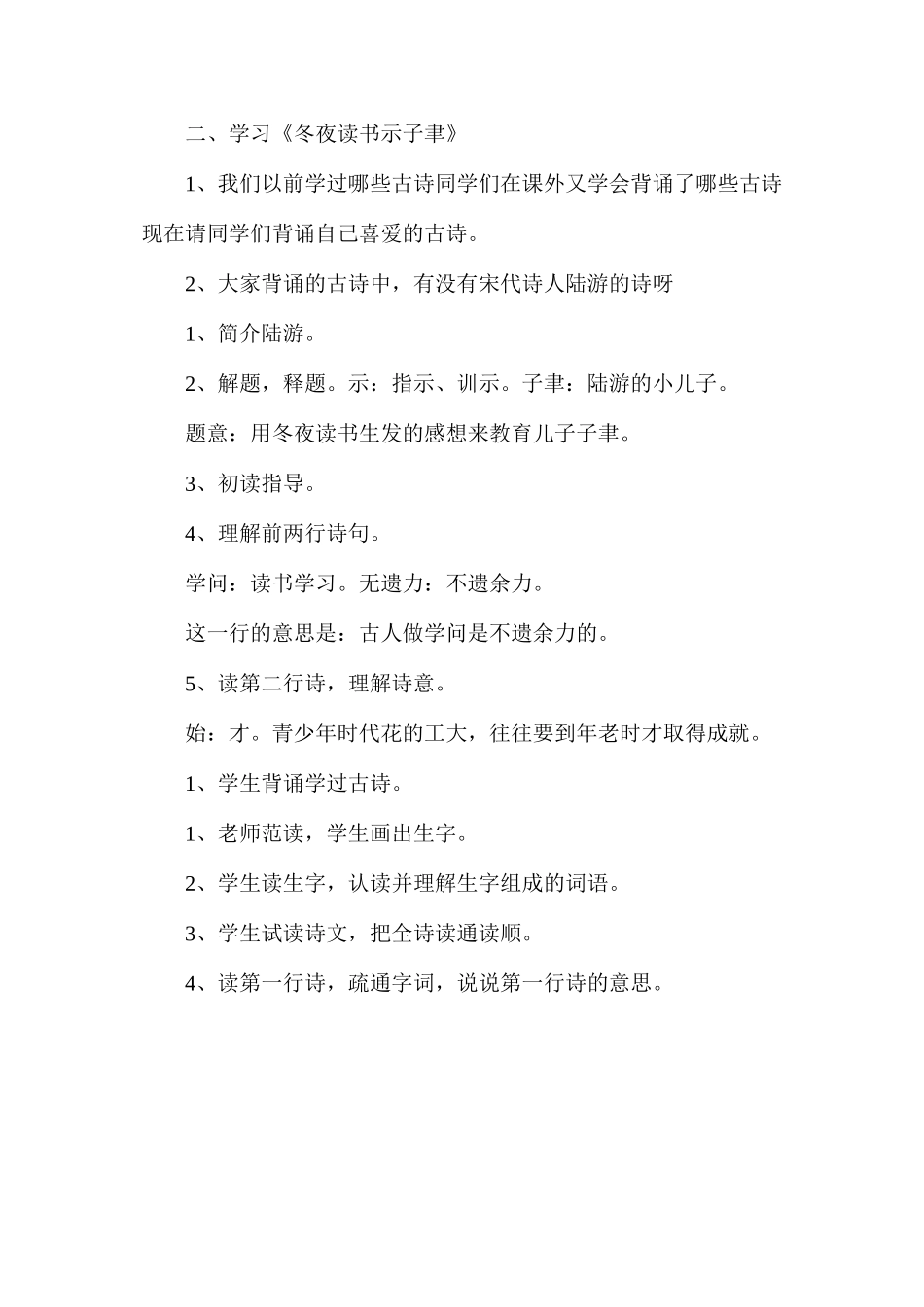 二、学习《冬夜读书示子聿》

1、我们以前学过哪些古诗同学们在课外又学会背诵了哪些古诗现在请同学们背诵自己喜爱的古诗。

2、大家背诵的古诗中，有没有宋代诗人陆游的诗呀

1、简介陆游。

2、解题，释题。示：指示、训示。子聿：陆游的小儿子。

题意：用冬夜读书生发的感想来教育儿子子聿。

3、初读指导。

4、理解前两行诗句。

学问：读书学习。无遗力：不遗余力。

这一行的意思是：古人做学问是不遗余力的。

5、读第二行诗，理解诗意。

始：才。青少年时代花的工大，往往要到年老时才取得成就。

1、学生背诵学过古诗。

1、老师范读，学生画出生字。

2、学生读生字，认读并理解生字组成的词语。

3、学生试读诗文，把全诗读通读顺。

4、读第一行诗，疏通字词，说说第一行诗的意思。